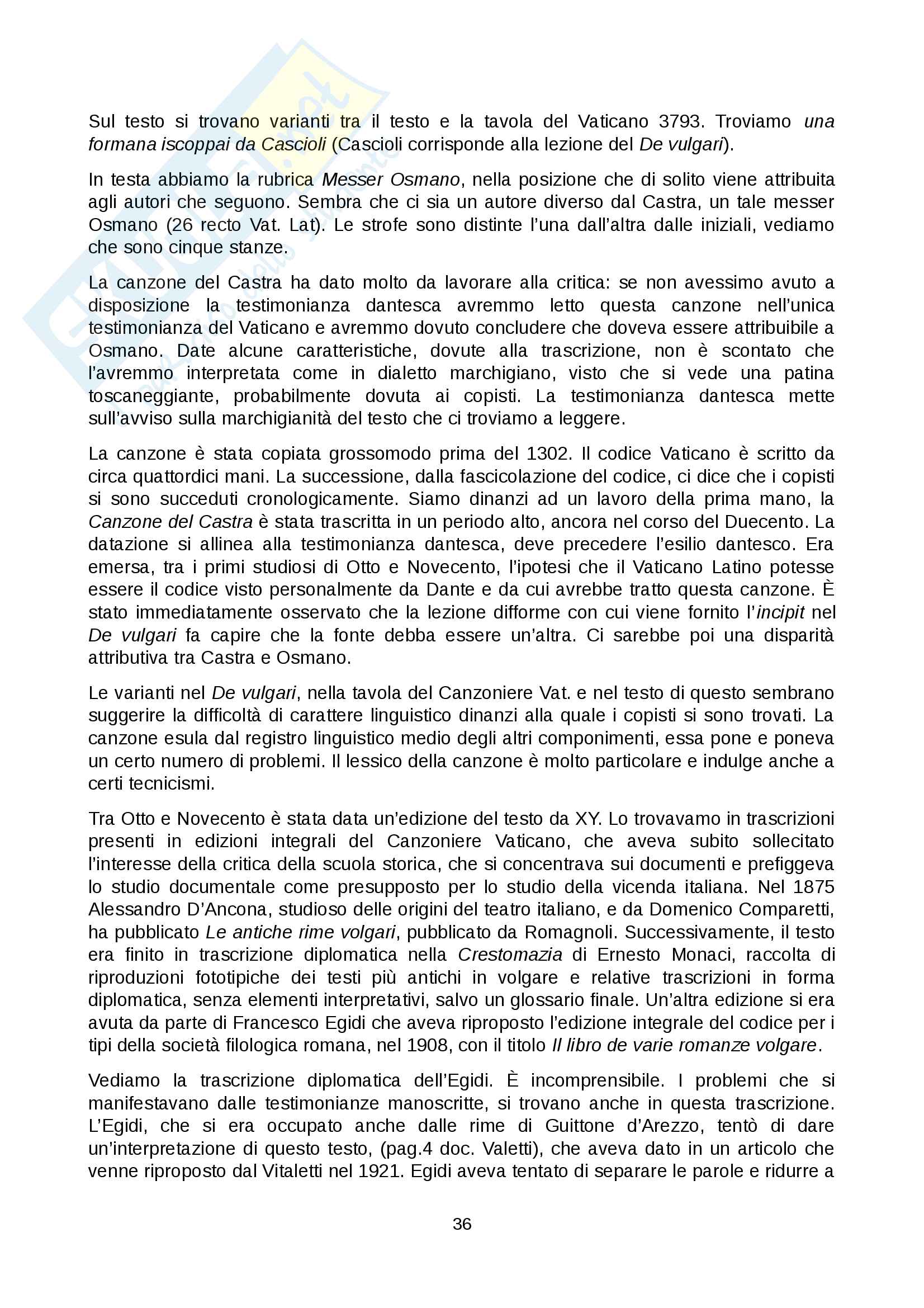 Sul testo si trovano varianti tra il testo e la tavola del Vaticano 3793. Troviamo una formana iscoppai da Cascioli (Cascioli corrisponde alla lezione del De vulgari).

In testa abbiamo la rubrica Messer Osmano, nella posizione che di solito viene attribuita agli autori che seguono. Sembra che ci sia un autore diverso dal Castra, un tale messer Osmano (26 recto Vat. Lat). Le strofe sono distinte l'una dall'altra dalle iniziali, vediamo che sono cinque stanze.

La canzone del Castra ha dato molto da lavorare alla critica: se non avessimo avuto a disposizione la testimonianza dantesca avremmo letto questa canzone nell'unica testimonianza del Vaticano e avremmo dovuto concludere che doveva essere attribuibile a Osmano. Date alcune caratteristiche, dovute alla trascrizione, non è scontato che l'avremmo interpretata come in dialetto marchigiano, visto che si vede una patina toscaneggiante, probabilmente dovuta ai copisti. La testimonianza dantesca mette sull'avviso sulla marchigianità del testo che ci troviamo a leggere.

La canzone è stata copiata grossomodo prima del 1302. Il codice Vaticano è scritto da circa quattordici mani. La successione, dalla fascicolazione del codice, ci dice che i copisti si sono succeduti cronologicamente. Siamo dinanzi ad un lavoro della prima mano, la Canzone del Castra è stata trascritta in un periodo alto, ancora nel corso del Duecento. La datazione si allinea alla testimonianza dantesca, deve precedere l'esilio dantesco. Era emersa, tra i primi studiosi di Otto e Novecento, l'ipotesi che il Vaticano Latino potesse essere il codice visto personalmente da Dante e da cui avrebbe tratto questa canzone. È stato immediatamente osservato che la lezione difforme con cui viene fornito l'incipit nel De vulgari fa capire che la fonte debba essere un'altra. Ci sarebbe poi una disparità attributiva tra Castra e Osmano.

Le varianti nel De vulgari, nella tavola del Canzoniere Vat. e nel testo di questo sembrano suggerire la difficoltà di carattere linguistico dinanzi alla quale i copisti si sono trovati. La canzone esula dal registro linguistico medio degli altri componimenti, essa pone e poneva un certo numero di problemi. Il lessico della canzone è molto particolare e indulge anche a certi tecnicismi.

Tra Otto e Novecento è stata data un'edizione del testo da XY. Lo trovavamo in trascrizioni presenti in edizioni integrali del Canzoniere Vaticano, che aveva subito sollecitato l'interesse della critica della scuola storica, che si concentrava sui documenti e prefiggeva lo studio documentale come presupposto per lo studio della vicenda italiana. Nel 1875 Alessandro D'Ancona, studioso delle origini del teatro italiano, e da Domenico Comparetti, ha pubblicato Le antiche rime volgari, pubblicato da Romagnoli. Successivamente, il testo era finito in trascrizione diplomatica nella Crestomazia di Ernesto Monaci, raccolta di riproduzioni fototipiche dei testi più antichi in volgare e relative trascrizioni in forma diplomatica, senza elementi interpretativi, salvo un glossario finale. Un'altra edizione si era avuta da parte di Francesco Egidi che aveva riproposto l'edizione integrale del codice per i tipi della società filologica romana, nel 1908, con il titolo Il libro de varie romanze volgare.

Vediamo la trascrizione diplomatica dell'Egidi. È incomprensibile. I problemi che si manifestavano dalle testimonianze manoscritte, si trovano anche in questa trascrizione. L'Egidi, che si era occupato anche dalle rime di Guittone d'Arezzo, tentò di dare un'interpretazione di questo testo, (pag.4 doc. Valetti), che aveva dato in un articolo che venne riproposto dal Vitaletti nel 1921. Egidi aveva tentato di separare le parole e ridurre a

36